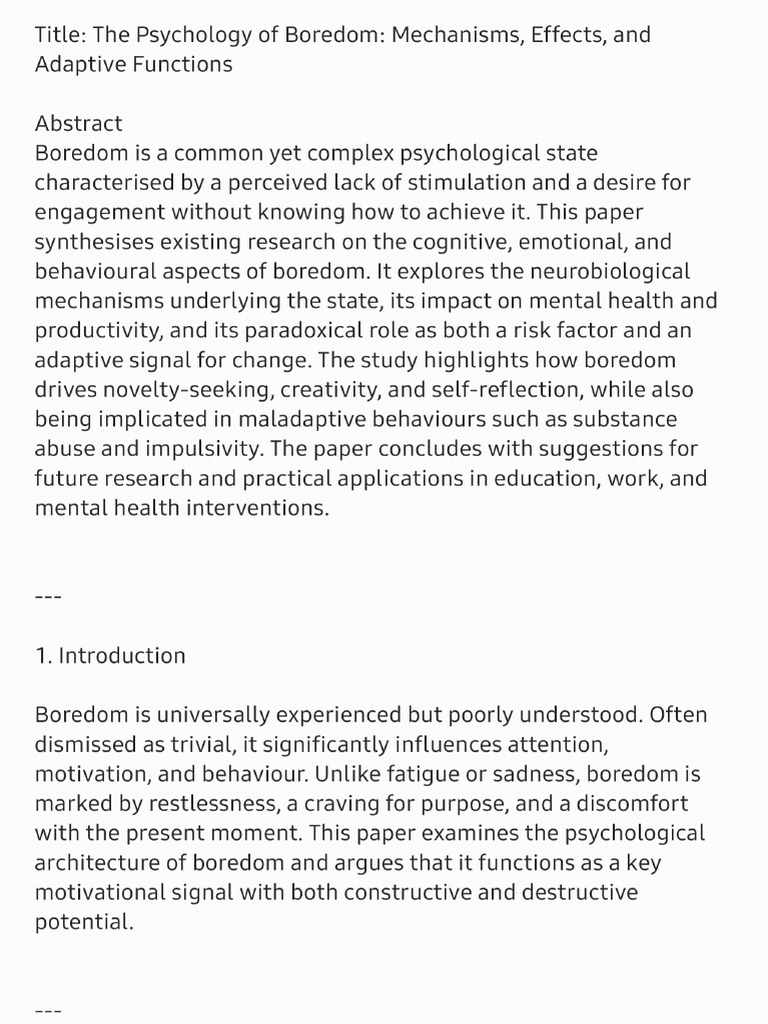 Title: The Psychology of Boredom: Mechanisms, Effects, and Adaptive Functions

Abstract
Boredom is a common yet complex psychological state characterised by a perceived lack of stimulation and a desire for engagement without knowing how to achieve it. This paper synthesises existing research on the cognitive, emotional, and behavioural aspects of boredom. It explores the neurobiological mechanisms underlying the state, its impact on mental health and productivity, and its paradoxical role as both a risk factor and an adaptive signal for change. The study highlights how boredom drives novelty-seeking, creativity, and self-reflection, while also being implicated in maladaptive behaviours such as substance abuse and impulsivity. The paper concludes with suggestions for future research and practical applications in education, work, and mental health interventions.

---

1. Introduction

Boredom is universally experienced but poorly understood. Often dismissed as trivial, it significantly influences attention, motivation, and behaviour. Unlike fatigue or sadness, boredom is marked by restlessness, a craving for purpose, and a discomfort with the present moment. This paper examines the psychological architecture of boredom and argues that it functions as a key motivational signal with both constructive and destructive potential.

---